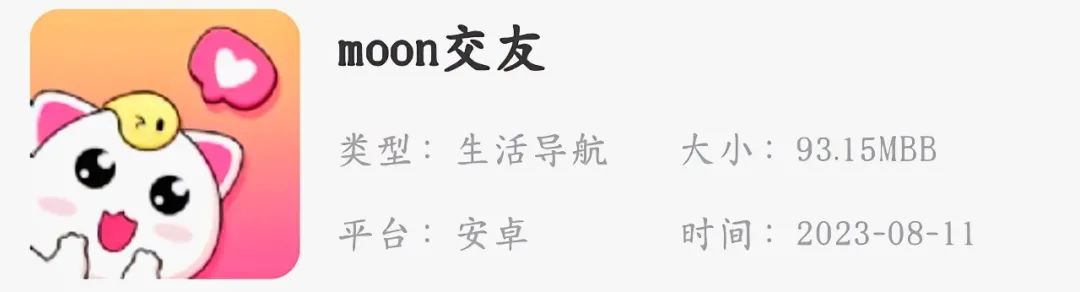 moon交友

类型：生活导航

大小：93.15MBB

平台：安卓

时间：2023-08-11